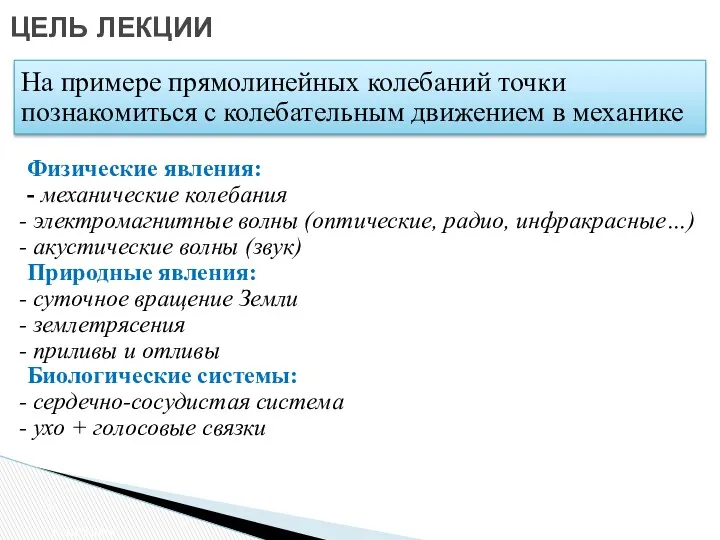 ЦЕЛЬ ЛЕКЦИИ

На примере прямолинейных колебаний точки познакомиться с колебательным движением в механике

Физические явления:
- механические колебания
- электромагнитные волны (оптические, радио, инфракрасные…)
- акустические волны (звук)
Природные явления:
- суточное вращение Земли
- землетрясения
- приливы и отливы
Биологические системы:
- сердечно-сосудистая система
- ухо + голосовые связки